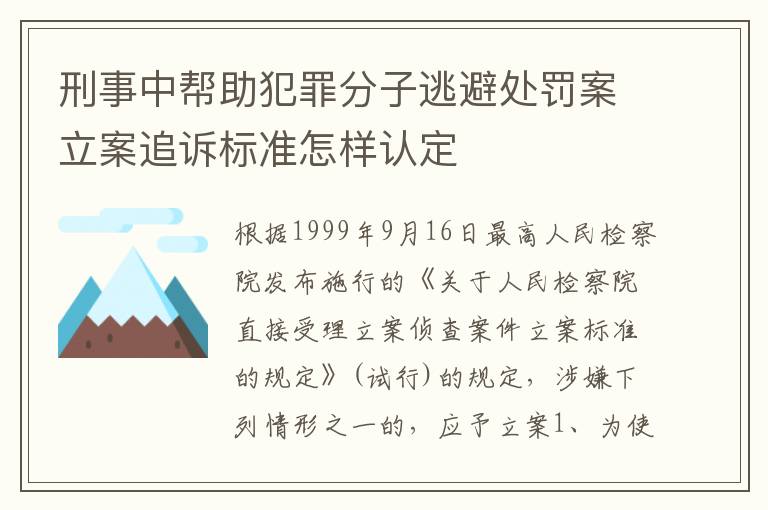 刑事中帮助犯罪分子逃避处罚案立案追诉标准怎样认定

根据1999年9月16日最高人民检察院发布施行的《关于人民检察院直接受理立案侦查案件立案标准的规定》(试行)的规定，涉嫌下列情形之一的，应予立案1、为使